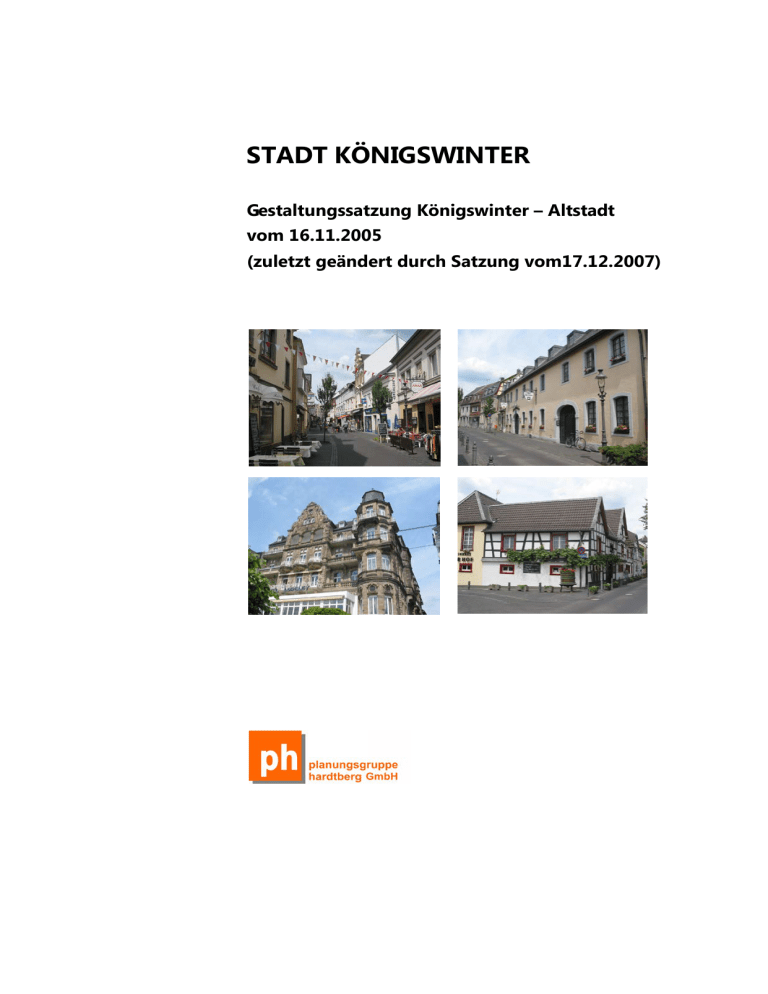 STADT KÖNIGSWINTER

Gestaltungssatzung Königswinter – Altstadt
vom 16.11.2005
(zuletzt geändert durch Satzung vom17.12.2007)

ph
planungsgruppe
hardtberg GmbH